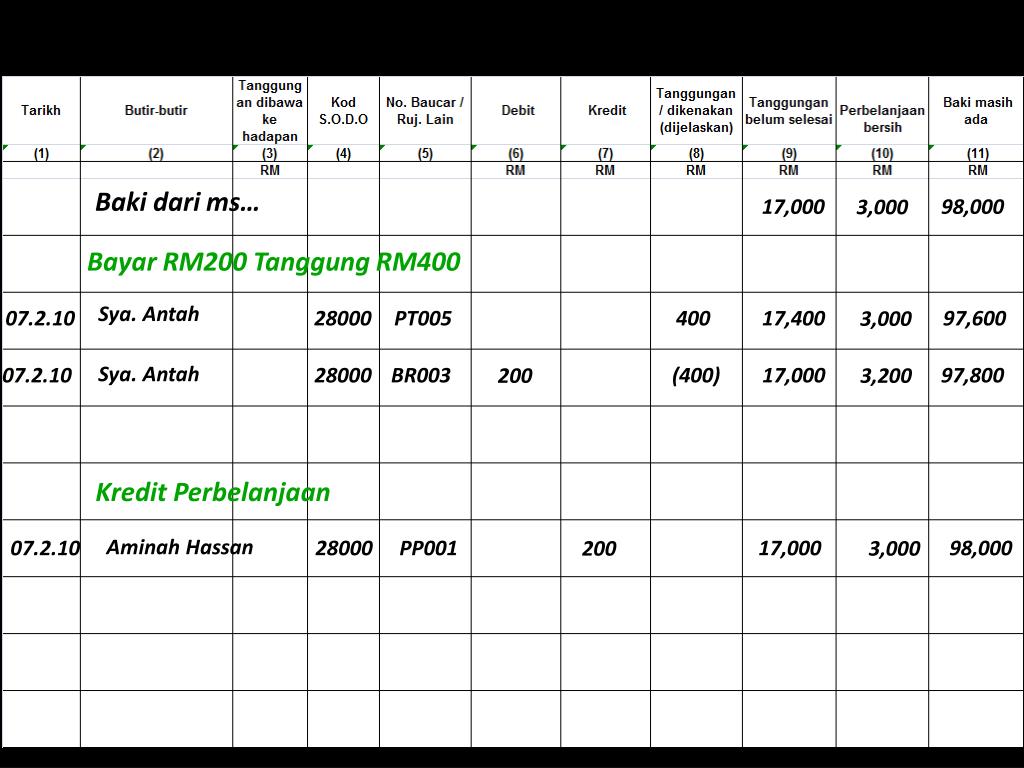 | Tarikh | Butir-butir | Tanggungan dibawa ke hadapan | Kod S.O.D.O | No. Baucar / Ruj. Lain | Debit | Kredit | Tanggungan / dikenakan (dijelaskan) | Tanggungan belum selesai | Perbelanjaan bersih | Baki masih ada |
|---|---|---|---|---|---|---|---|---|---|---|
| (1) | (2) | (3) | (4) | (5) | (6) | (7) | (8) | (9) | (10) | (11) |
| | | RM | | | RM | RM | RM | RM | RM | RM |
| | Baki dari ms… | | | | | | | 17,000 | 3,000 | 98,000 |
| | Bayar RM200 Tanggung RM400 | | | | | | | | | |
| 07.2.10 | Sya. Antah | | 28000 | PT005 | | | 400 | 17,400 | 3,000 | 97,600 |
| 07.2.10 | Sya. Antah | | 28000 | BR003 | 200 | | (400) | 17,000 | 3,200 | 97,800 |
| | | | | | | | | | | |
| | Kredit Perbelanjaan | | | | | | | | | |
| 07.2.10 | Aminah Hassan | | 28000 | PP001 | | 200 | | 17,000 | 3,000 | 98,000 |
| | | | | | | | | | | |
| | | | | | | | | | | |
| | | | | | | | | | | |